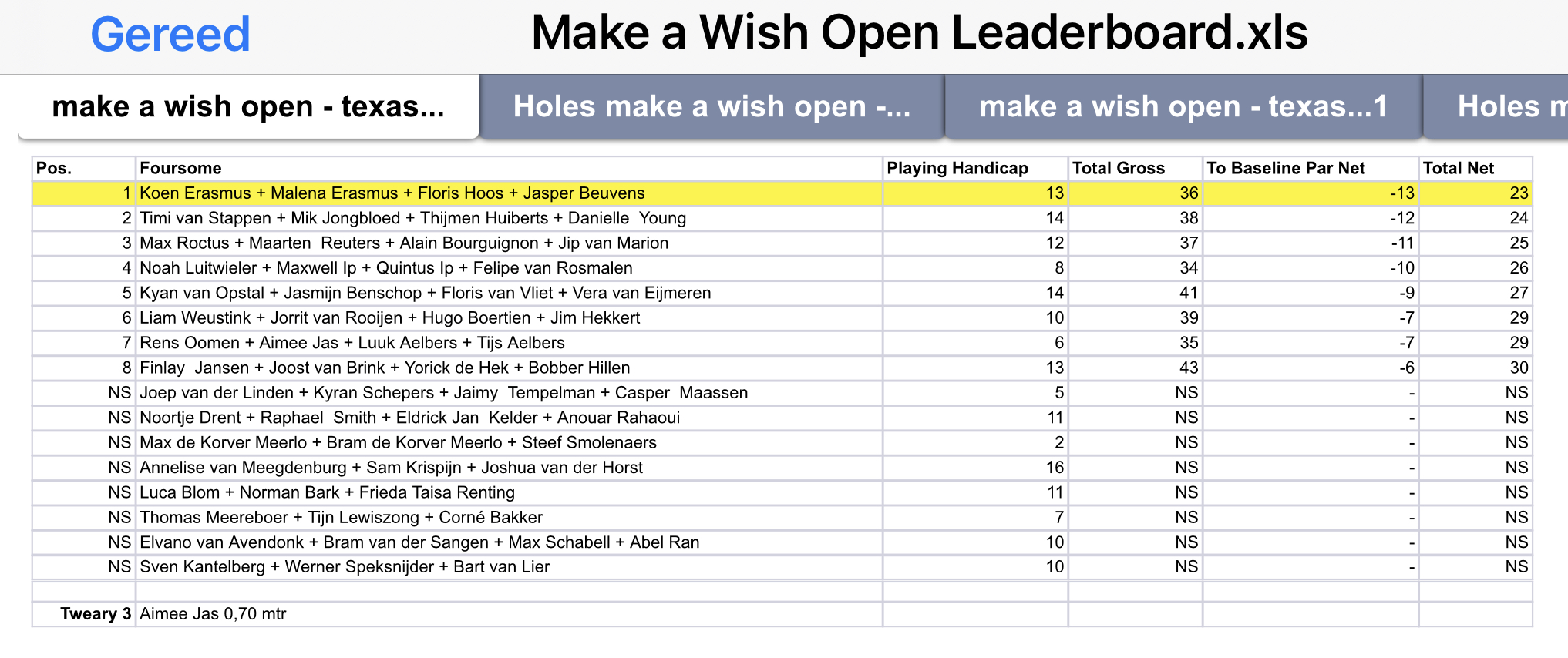 Gereed

Make a Wish Open Leaderboard.xls

make a wish open - texas...

Holes make a wish open -...

make a wish open - texas...1

Holes m

| Pos. | Foursome | Playing Handicap | Total Gross | To Baseline Par Net | Total Net |
|---|---|---|---|---|---|
| 1 | Koen Erasmus + Malena Erasmus + Floris Hoos + Jasper Beuvens | 13 | 36 | -13 | 23 |
| 2 | Timi van Stappen + Mik Jongbloed + Thijmen Huiberts + Danielle Young | 14 | 38 | -12 | 24 |
| 3 | Max Roctus + Maarten Reuters + Alain Bourguignon + Jip van Marion | 12 | 37 | -11 | 25 |
| 4 | Noah Luitwieler + Maxwell Ip + Quintus Ip + Felipe van Rosmalen | 8 | 34 | -10 | 26 |
| 5 | Kyan van Opstal + Jasmijn Benschop + Floris van Vliet + Vera van Eijmeren | 14 | 41 | -9 | 27 |
| 6 | Liam Weustink + Jorrit van Rooijen + Hugo Boertien + Jim Hekkert | 10 | 39 | -7 | 29 |
| 7 | Rens Oomen + Aimee Jas + Luuk Aelbers + Tijs Aelbers | 6 | 35 | -7 | 29 |
| 8 | Finlay Jansen + Joost van Brink + Yorick de Hek + Bobber Hillen | 13 | 43 | -6 | 30 |
| NS | Joep van der Linden + Kyran Schepers + Jaimy Tempelman + Casper Maassen | 5 | NS | - | NS |
| NS | Noortje Drent + Raphael Smith + Eldrick Jan Kelder + Anouar Rahaoui | 11 | NS | - | NS |
| NS | Max de Korver Meerlo + Bram de Korver Meerlo + Steef Smolenaers | 2 | NS | - | NS |
| NS | Annelise van Meegdenburg + Sam Krispijn + Joshua van der Horst | 16 | NS | - | NS |
| NS | Luca Blom + Norman Bark + Frieda Taisa Renting | 11 | NS | - | NS |
| NS | Thomas Meereboer + Tijn Lewiszong + Corné Bakker | 7 | NS | - | NS |
| NS | Elvano van Avendonk + Bram van der Sangen + Max Schabell + Abel Ran | 10 | NS | - | NS |
| NS | Sven Kantelberg + Werner Speksnijder + Bart van Lier | 10 | NS | - | NS |
| | | | | | |
| Tweary 3 | Aimee Jas 0,70 mtr | | | | |